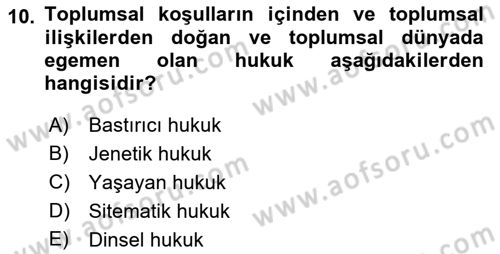 10. Toplumsal koşulların içinden ve toplumsal ilişkilerden doğan ve toplumsal dünyada egemen olan hukuk aşağıdakilerden hangisidir?

A) Bastırıcı hukuk
B) Jenetik hukuk
C) Yaşayan hukuk
D) Sitematik hukuk
E) Dinsel hukuk

www.aofsoru.com
www.aofsoru.com
www.aofsoru.com
www.aofsoru.com
www.aofsoru.com